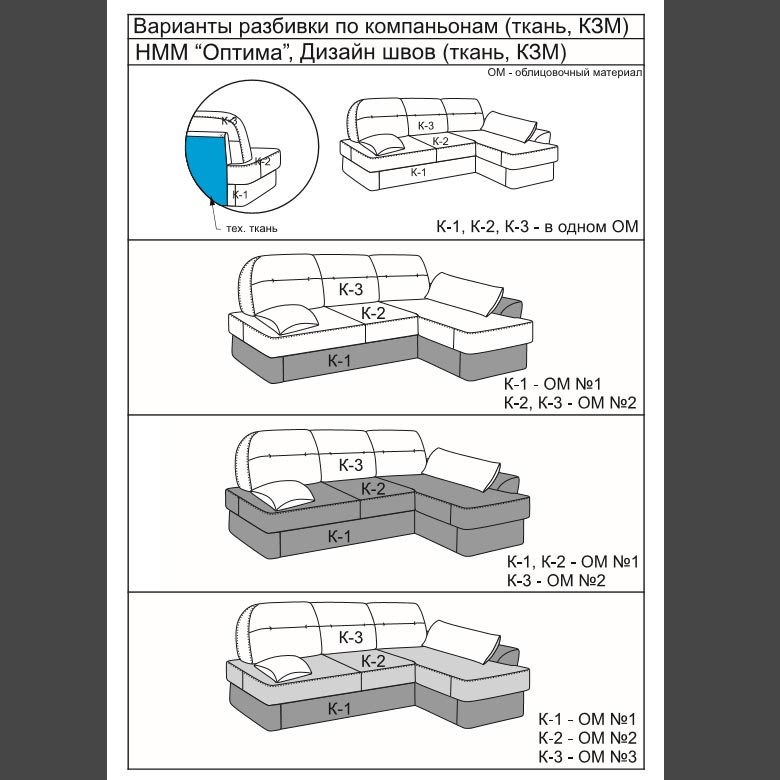 Варианты разбивки по компаньонам (ткань, КЗМ)
НММ "Оптима", Дизайн швов (ткань, КЗМ)

ОМ - облицовочный материал

К-3
К-2
К-1
тех. ткань

К-3
К-2
К-1

К-1, К-2, К-3 - в одном ОМ

К-3
К-2
К-1

К-1 - ОМ №1
К-2, К-3 - ОМ №2

К-3
К-2
К-1

К-1, К-2 - ОМ №1
К-3 - ОМ №2

К-3
К-2
К-1

К-1 - ОМ №1
К-2 - ОМ №2
К-3 - ОМ №3